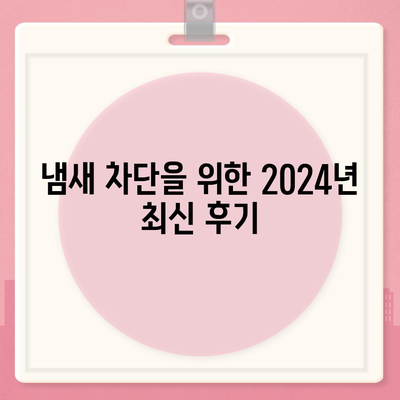 냄새 차단을 위한 2024년 최신 후기